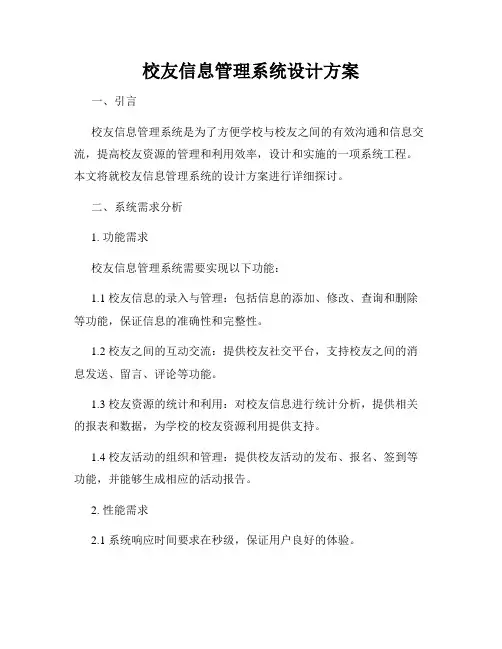 校友信息管理系统设计方案

一、引言

校友信息管理系统是为了方便学校与校友之间的有效沟通和信息交流，提高校友资源的管理和利用效率，设计和实施的一项系统工程。本文将就校友信息管理系统的设计方案进行详细探讨。

二、系统需求分析

1. 功能需求

校友信息管理系统需要实现以下功能：

1.1 校友信息的录入与管理：包括信息的添加、修改、查询和删除等功能，保证信息的准确性和完整性。

1.2 校友之间的互动交流：提供校友社交平台，支持校友之间的消息发送、留言、评论等功能。

1.3 校友资源的统计和利用：对校友信息进行统计分析，提供相关的报表和数据，为学校的校友资源利用提供支持。

1.4 校友活动的组织和管理：提供校友活动的发布、报名、签到等功能，并能够生成相应的活动报告。

2. 性能需求

2.1 系统响应时间要求在秒级，保证用户良好的体验。